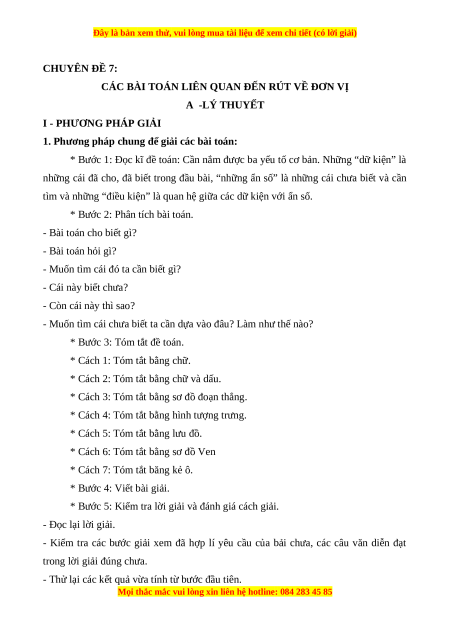 Đây là bản xem thử, vui lòng mua tài liệu để xem chi tiết (có lời giải)

CHUYÊN ĐỀ 7:

CÁC BÀI TOÁN LIÊN QUAN ĐẾN RÚT VỀ ĐƠN VỊ

A -LÝ THUYẾT

I - PHƯƠNG PHÁP GIẢI

1. Phương pháp chung để giải các bài toán:

* Bước 1: Đọc kĩ đề toán: Cần nắm được ba yếu tố cơ bản. Những “dữ kiện” là những cái đã cho, đã biết trong đầu bài, “những ẩn số” là những cái chưa biết và cần tìm và những “điều kiện” là quan hệ giữa các dữ kiện với ẩn số.

* Bước 2: Phân tích bài toán.

- Bài toán cho biết gì?

- Bài toán hỏi gì?

- Muốn tìm cái đó ta cần biết gì?

- Cái này biết chưa?

- Còn cái này thì sao?

- Muốn tìm cái chưa biết ta cần dựa vào đâu? Làm như thế nào?

* Bước 3: Tóm tắt đề toán.

* Cách 1: Tóm tắt bằng chữ.

* Cách 2: Tóm tắt bằng chữ và dấu.

* Cách 3: Tóm tắt bằng sơ đồ đoạn thẳng.

* Cách 4: Tóm tắt bằng hình tượng trưng.

* Cách 5: Tóm tắt bằng lưu đồ.

* Cách 6: Tóm tắt bằng sơ đồ Ven

* Cách 7: Tóm tắt bằng kẻ ô.

* Bước 4: Viết bài giải.

* Bước 5: Kiểm tra lời giải và đánh giá cách giải.

- Đọc lại lời giải.

- Kiểm tra các bước giải xem đã hợp lí yêu cầu của bài chưa, các câu văn diễn đạt trong lời giải đúng chưa.

- Thử lại các kết quả vừa tính từ bước đầu tiên.

Mọi thắc mắc vui lòng xin liên hệ hotline: 084 283 45 85